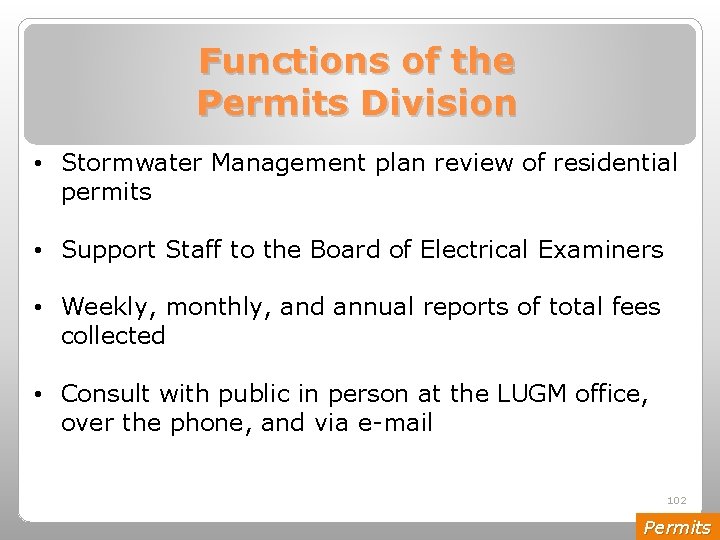 Functions of the
Permits Division

• Stormwater Management plan review of residential permits

• Support Staff to the Board of Electrical Examiners

• Weekly, monthly, and annual reports of total fees collected

• Consult with public in person at the LUGM office, over the phone, and via e-mail

102

Permits